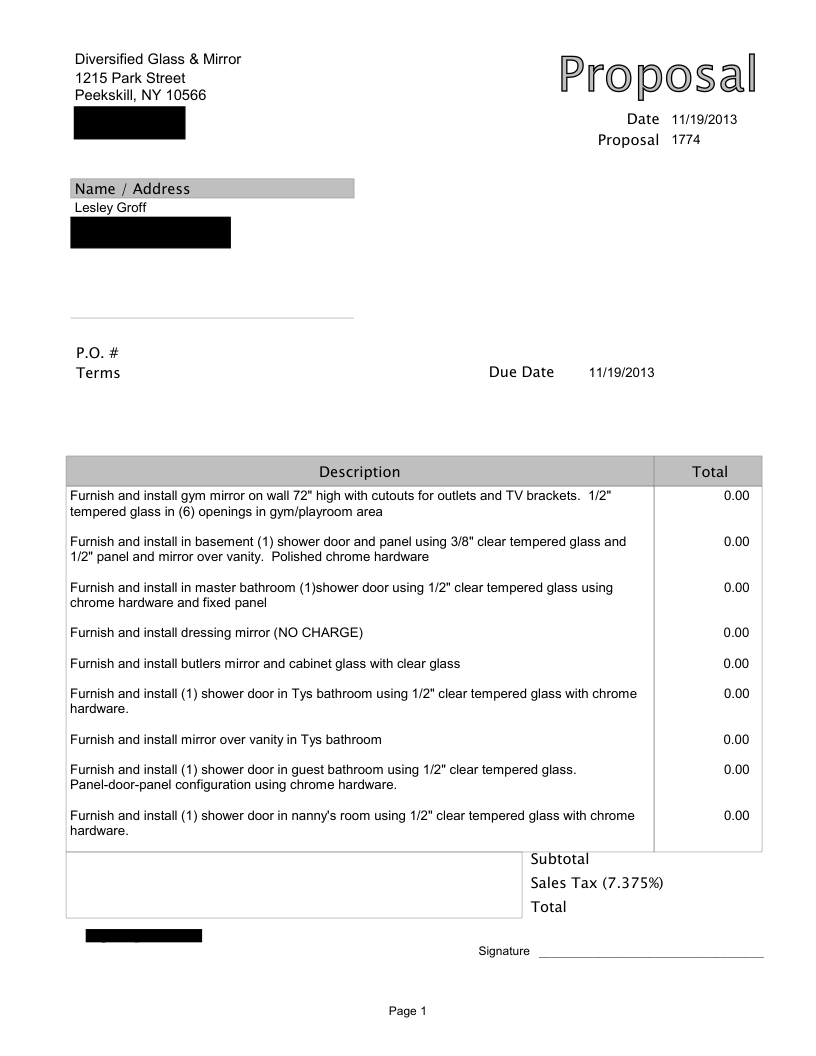 Diversified Glass & Mirror
1215 Park Street
Peekskill, NY 10566

Proposal

Date 11/19/2013
Proposal 1774

Name / Address
Lesley Groff

P.O. #
Terms

Due Date 11/19/2013

| Description | Total |
|---|---|
| Furnish and install gym mirror on wall 72" high with cutouts for outlets and TV brackets. 1/2" tempered glass in (6) openings in gym/playroom area | 0.00 |
| Furnish and install in basement (1) shower door and panel using 3/8" clear tempered glass and 1/2" panel and mirror over vanity. Polished chrome hardware | 0.00 |
| Furnish and install in master bathroom (1)shower door using 1/2" clear tempered glass using chrome hardware and fixed panel | 0.00 |
| Furnish and install dressing mirror (NO CHARGE) | 0.00 |
| Furnish and install butlers mirror and cabinet glass with clear glass | 0.00 |
| Furnish and install (1) shower door in Tys bathroom using 1/2" clear tempered glass with chrome hardware. | 0.00 |
| Furnish and install mirror over vanity in Tys bathroom | 0.00 |
| Furnish and install (1) shower door in guest bathroom using 1/2" clear tempered glass. Panel-door-panel configuration using chrome hardware. | 0.00 |
| Furnish and install (1) shower door in nanny's room using 1/2" clear tempered glass with chrome hardware. | 0.00 |

Subtotal
Sales Tax (7.375%)
Total

Signature

Page 1